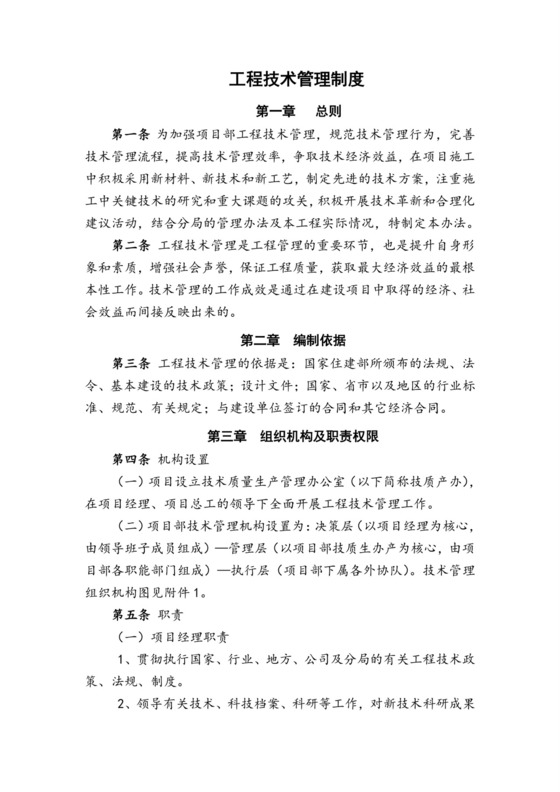 工程技术管理制度

第一章　总则

第一条 为加强项目部工程技术管理，规范技术管理行为，完善技术管理流程，提高技术管理效率，争取技术经济效益，在项目施工中积极采用新材料、新技术和新工艺，制定先进的技术方案，注重施工中关键技术的研究和重大课题的攻关，积极开展技术革新和合理化建议活动，结合分局的管理办法及本工程实际情况，特制定本办法。

第二条 工程技术管理是工程管理的重要环节，也是提升自身形象和素质，增强社会声誉，保证工程质量，获取最大经济效益的最根本性工作。技术管理的工作成效是通过在建设项目中取得的经济、社会效益而间接反映出来的。

第二章　编制依据

第三条 工程技术管理的依据是：国家住建部所颁布的法规、法令、基本建设的技术政策；设计文件；国家、省市以及地区的行业标准、规范、有关规定；与建设单位签订的合同和其它经济合同。

第三章　组织机构及职责权限

第四条 机构设置

（一）项目设立技术质量生产管理办公室（以下简称技质产办），在项目经理、项目总工的领导下全面开展工程技术管理工作。

（二）项目部技术管理机构设置为：决策层（以项目经理为核心，由领导班子成员组成）—管理层（以项目部技质生办产为核心，由项目部各职能部门组成）—执行层（项目部下属各外协队）。技术管理组织机构图见附件1。

第五条 职责

（一）项目经理职责

1、贯彻执行国家、行业、地方、公司及分局的有关工程技术政策、法规、制度。

2、领导有关技术、科技档案、科研等工作，对新技术科研成果